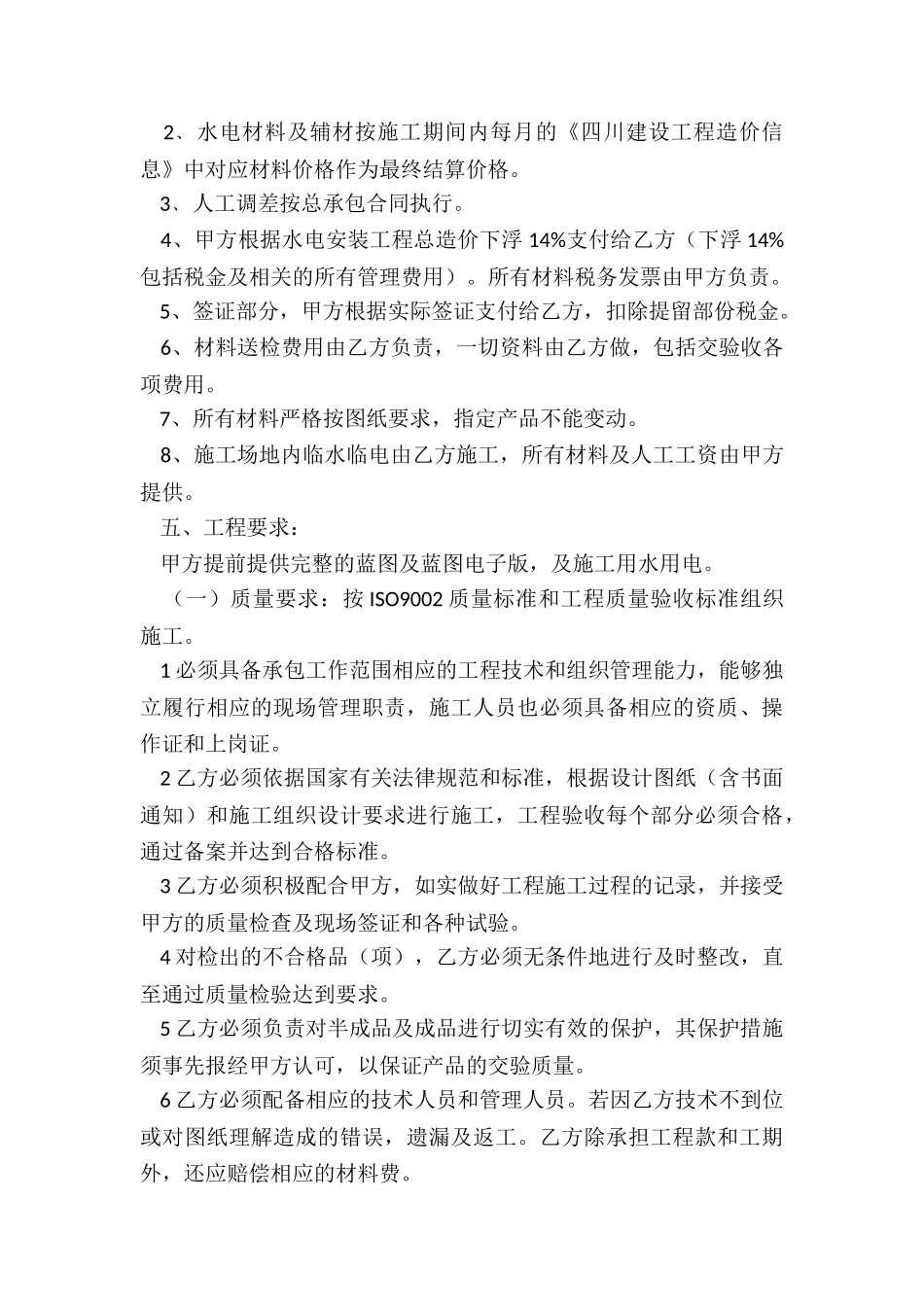 2、水电材料及辅材按施工期间内每月的《四川建设工程造价信息》中对应材料价格作为最终结算价格。

3、人工调差按总承包合同执行。

4、甲方根据水电安装工程总造价下浮 14%支付给乙方（下浮 14%包括税金及相关的所有管理费用）。所有材料税务发票由甲方负责。

5、签证部分，甲方根据实际签证支付给乙方，扣除提留部份税金。

6、材料送检费用由乙方负责，一切资料由乙方做，包括交验收各项费用。

7、所有材料严格按图纸要求，指定产品不能变动。

8、施工场地内临水临电由乙方施工，所有材料及人工工资由甲方提供。

五、工程要求：

甲方提前提供完整的蓝图及蓝图电子版，及施工用水用电。

（一）质量要求：按 ISO9002 质量标准和工程质量验收标准组织施工。

1 必须具备承包工作范围相应的工程技术和组织管理能力，能够独立履行相应的现场管理职责，施工人员也必须具备相应的资质、操作证和上岗证。

2 乙方必须依据国家有关法律规范和标准，根据设计图纸（含书面通知）和施工组织设计要求进行施工，工程验收每个部分必须合格，通过备案并达到合格标准。

3 乙方必须积极配合甲方，如实做好工程施工过程的记录，并接受甲方的质量检查及现场签证和各种试验。

4 对检出的不合格品（项），乙方必须无条件地进行及时整改，直至通过质量检验达到要求。

5 乙方必须负责对半成品及成品进行切实有效的保护，其保护措施须事先报经甲方认可，以保证产品的交验质量。

6 乙方必须配备相应的技术人员和管理人员。若因乙方技术不到位或对图纸理解造成的错误，遗漏及返工。乙方除承担工程款和工期外，还应赔偿相应的材料费。